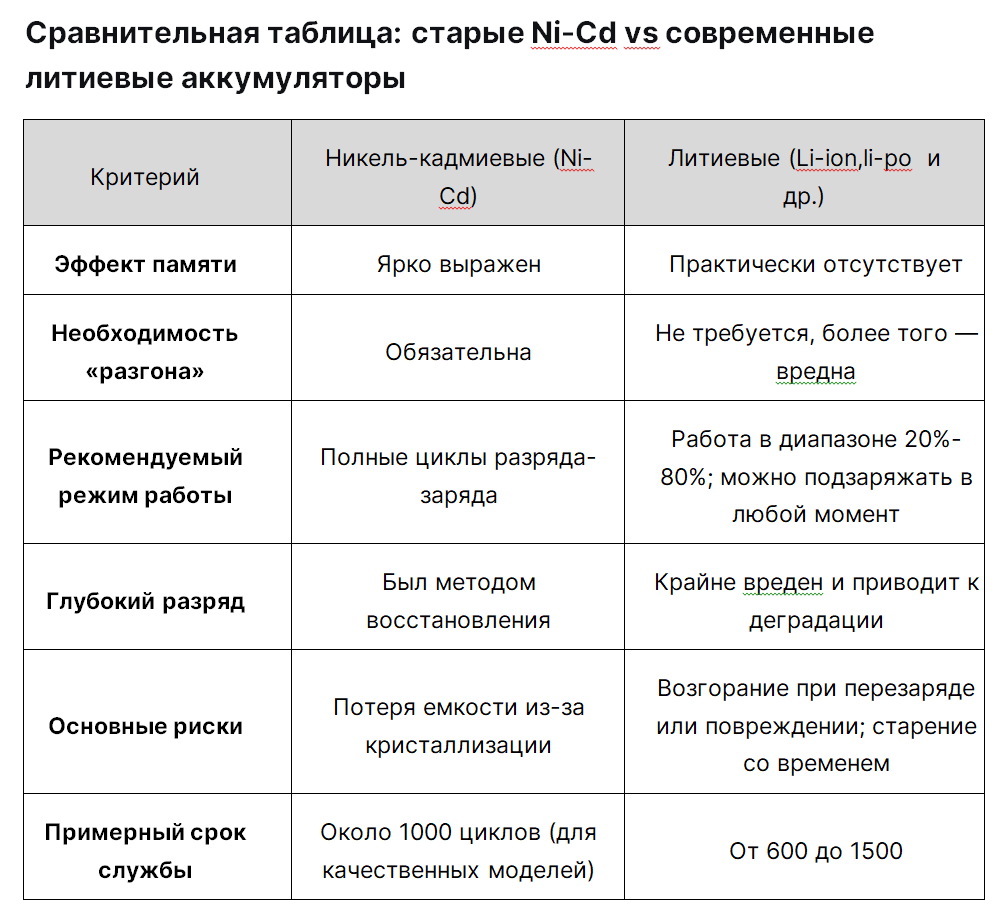 Сравнительная таблица: старые Ni-Cd vs современные литиевые аккумуляторы

| Критерий | Никель-кадмиевые (Ni-Cd) | Литиевые (Li-ion,li-po и др.) |
|---|---|---|
| Эффект памяти | Ярко выражен | Практически отсутствует |
| Необходимость «разгона» | Обязательна | Не требуется, более того — вредна |
| Рекомендуемый режим работы | Полные циклы разряда-заряда | Работа в диапазоне 20%-80%; можно подзаряжать в любой момент |
| Глубокий разряд | Был методом восстановления | Крайне вреден и приводит к деградации |
| Основные риски | Потеря емкости из-за кристаллизации | Возгорание при перезаряде или повреждении; старение со временем |
| Примерный срок службы | Около 1000 циклов (для качественных моделей) | От 600 до 1500 |